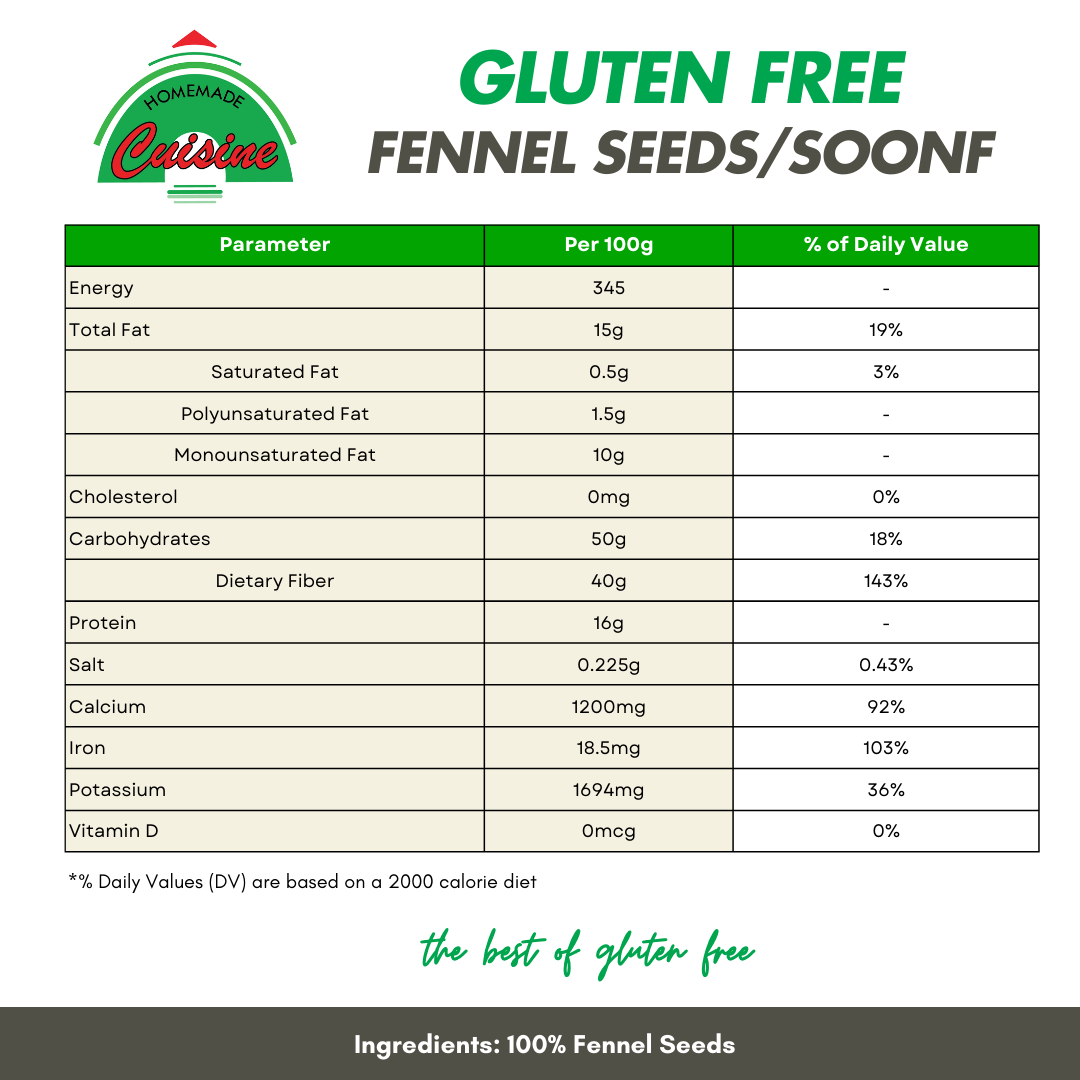 HOMEMADE
Cuisine

GLUTEN FREE
FENNEL SEEDS/SOONF

| Parameter | Per 100g | % of Daily Value |
|---|---|---|
| Energy | 345 | - |
| Total Fat | 15g | 19% |
| Saturated Fat | 0.5g | 3% |
| Polyunsaturated Fat | 1.5g | - |
| Monounsaturated Fat | 10g | - |
| Cholesterol | 0mg | 0% |
| Carbohydrates | 50g | 18% |
| Dietary Fiber | 40g | 143% |
| Protein | 16g | - |
| Salt | 0.225g | 0.43% |
| Calcium | 1200mg | 92% |
| Iron | 18.5mg | 103% |
| Potassium | 1694mg | 36% |
| Vitamin D | 0mcg | 0% |

*% Daily Values (DV) are based on a 2000 calorie diet

the best of gluten free

Ingredients: 100% Fennel Seeds